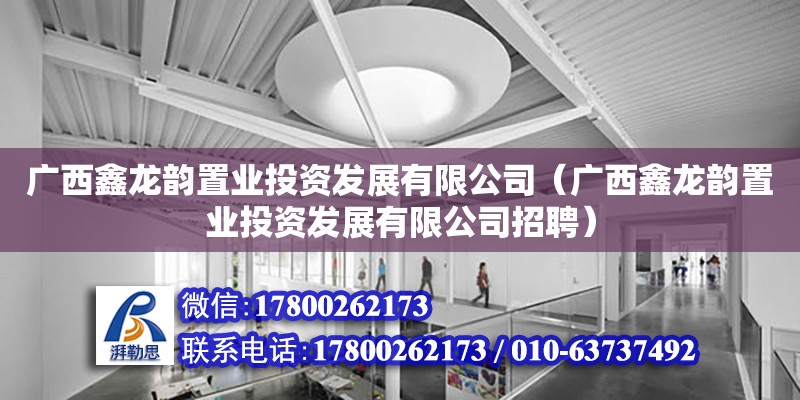 广西鑫龙韵置业投资发展有限公司（广西鑫龙韵置业投资发展有限公司招聘）

湃勒思

微信:17800262173

联系电话:17800262173 / 010-63737492